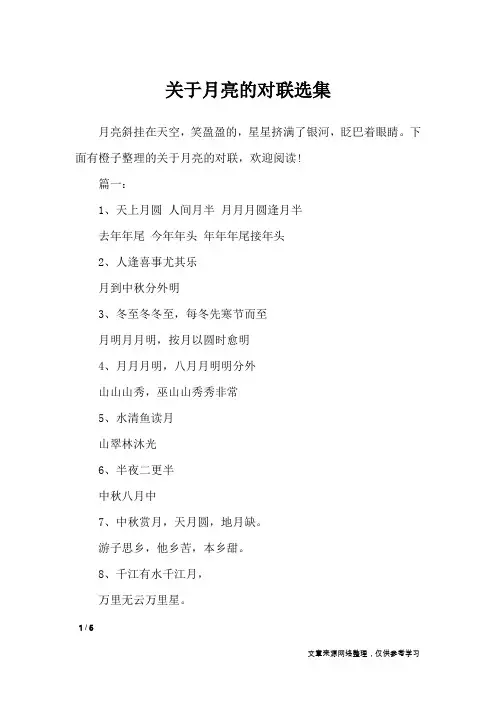 关于月亮的对联选集

月亮斜挂在天空，笑盈盈的，星星挤满了银河，眨巴着眼睛。下面有橙子整理的关于月亮的对联，欢迎阅读！

篇一：

1、天上月圆 人间月半 月月月圆逢月半

去年年尾 今年年头 年年年尾接年头

2、人逢喜事尤其乐

月到中秋分外明

3、冬至冬冬至，每冬先寒节而至

月明月月明，按月以圆时愈明

4、月月月明，八月月明明分外

山山山秀，巫山山秀秀非常

5、水清鱼读月

山翠林沐光

6、半夜二更半

中秋八月中

7、中秋赏月，天月圆，地月缺。

游子思乡，他乡苦，本乡甜。

8、千江有水千江月，

万里无云万里星。

1 / 6

文章来源网络整理，仅供参考学习